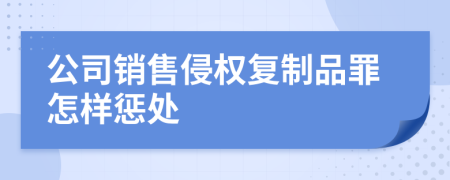 公司销售侵权复制品罪怎样惩处